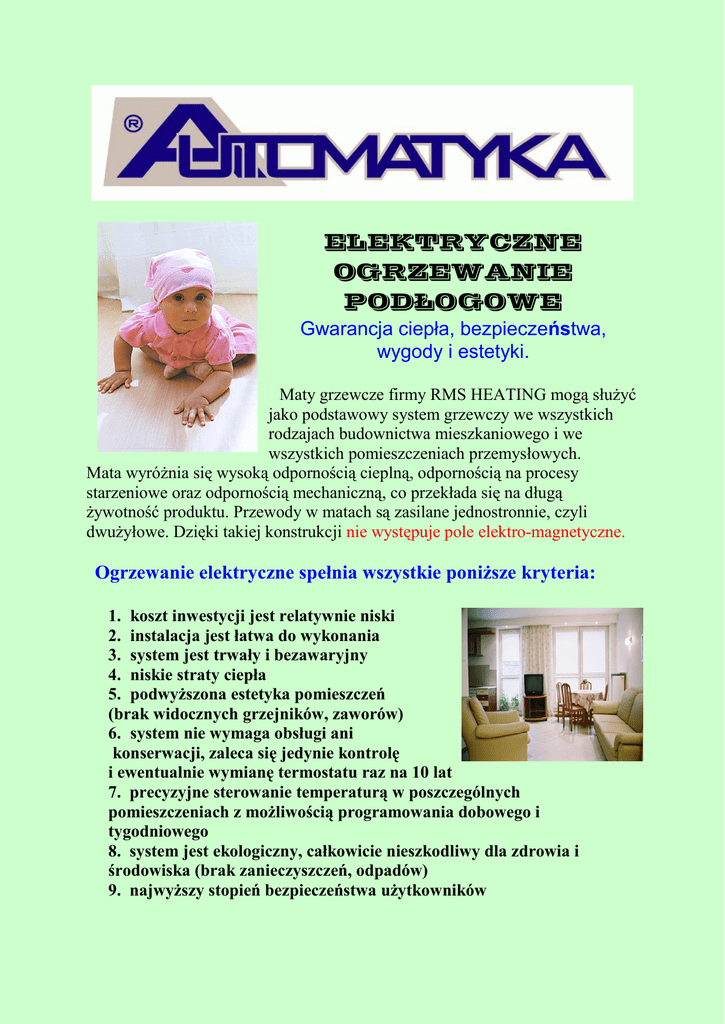 ® AUTOMATYKA

ELEKTRYCZNE OGRZEWANIE PODŁOGOWE

Gwarancja ciepła, bezpieczeństwa, wygody i estetyki.

Maty grzewcze firmy RMS HEATING mogą służyć jako podstawowy system grzewczy we wszystkich rodzajach budownictwa mieszkaniowego i we wszystkich pomieszczeniach przemysłowych. Mata wyróżnia się wysoką odpornością cieplną, odpornością na procesy starzeniowe oraz odpornością mechaniczną, co przekłada się na długą żywotność produktu. Przewody w matach są zasilane jednostronnie, czyli dwużyłowe. Dzięki takiej konstrukcji nie występuje pole elektro-magnetyczne.

Ogrzewanie elektryczne spełnia wszystkie poniższe kryteria:

1. koszt inwestycji jest relatywnie niski
2. instalacja jest łatwa do wykonania
3. system jest trwały i bezawaryjny
4. niskie straty ciepła
5. podwyższona estetyka pomieszczeń (brak widocznych grzejników, zaworów)
6. system nie wymaga obsługi ani konserwacji, zaleca się jedynie kontrolę i ewentualnie wymianę termostatu raz na 10 lat
7. precyzyjne sterowanie temperaturą w poszczególnych pomieszczeniach z możliwością programowania dobowego i tygodniowego
8. system jest ekologiczny, całkowicie nieszkodliwy dla zdrowia i środowiska (brak zanieczyszczeń, odpadów)
9. najwyższy stopień bezpieczeństwa użytkowników